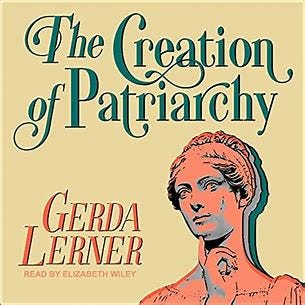 The Creation of Patriarchy

GERDA LERNER

READ BY ELIZABETH WILEY